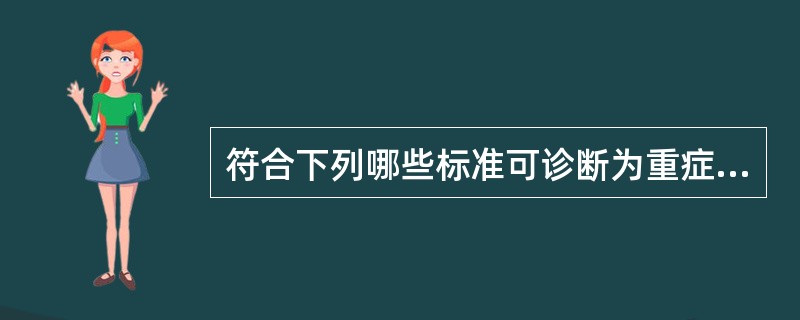 符合下列哪些标准可诊断为重症...